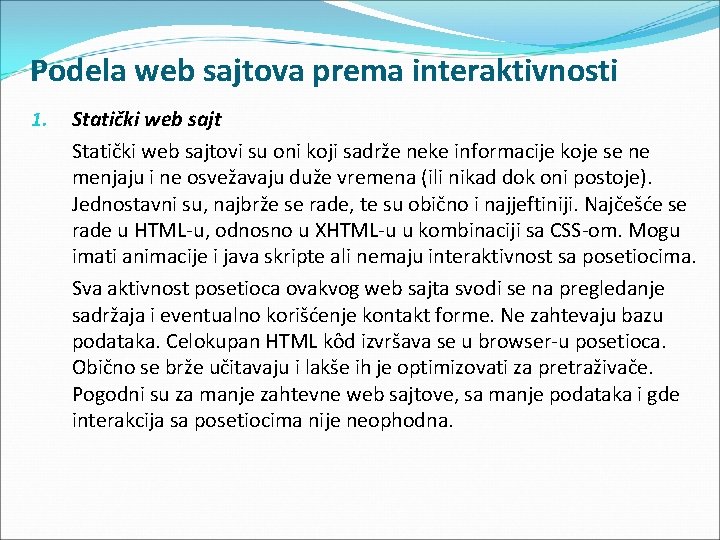 Podela web sajtova prema interaktivnosti

1. Statički web sajt

Statički web sajtovi su oni koji sadrže neke informacije koje se ne menjaju i ne osvežavaju duže vremena (ili nikad dok oni postoje). Jednostavni su, najbrže se rade, te su obično i najjeftiniji. Najčešće se rade u HTML-u, odnosno u XHTML-u u kombinaciji sa CSS-om. Mogu imati animacije i java skripte ali nemaju interaktivnost sa posetiocima.

Sva aktivnost posetioca ovakvog web sajta svodi se na pregledanje sadržaja i eventualno korišćenje kontakt forme. Ne zahtevaju bazu podataka. Celokupan HTML kôd izvršava se u browser-u posetioca. Obično se brže učitavaju i lakše ih je optimizovati za pretraživače. Pogodni su za manje zahtevne web sajtove, sa manje podataka i gde interakcija sa posetiocima nije neophodna.